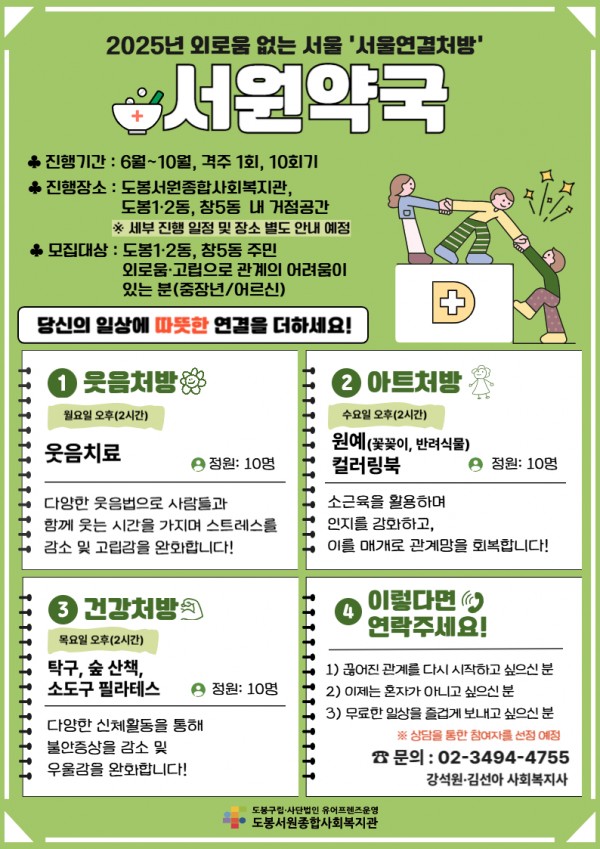 2025년 외로움 없는 서울 '서울연결처방'

서원약국

♣ 진행기간 : 6월~10월, 격주 1회, 10회기
♣ 진행장소 : 도봉서원종합사회복지관, 도봉1·2동, 창5동 내 거점공간
※ 세부 진행 일정 및 장소 별도 안내 예정
♣ 모집대상 : 도봉1·2동, 창5동 주민 외로움·고립으로 관계의 어려움이 있는 분(중장년/어르신)

당신의 일상에 따뜻한 연결을 더하세요!

1 웃음처방
월요일 오후(2시간)
웃음치료
정원: 10명
다양한 웃음법으로 사람들과 함께 웃는 시간을 가지며 스트레스를 감소 및 고립감을 완화합니다!

2 아트처방
수요일 오후(2시간)
원예(꽃꽂이, 반려식물)
컬러링북
정원: 10명
소근육을 활용하며 인지를 강화하고, 이를 매개로 관계망을 회복합니다!

3 건강처방
목요일 오후(2시간)
탁구, 숲 산책, 소도구 필라테스
정원: 10명
다양한 신체활동을 통해 불안증상을 감소 및 우울감을 완화합니다!

4 이렇다면 연락주세요!
1) 끊어진 관계를 다시 시작하고 싶으신 분
2) 이제는 혼자가 아니고 싶으신 분
3) 무료한 일상을 즐겁게 보내고 싶으신 분
※ 상담을 통한 참여자를 선정 예정
☎ 문의 : 02-3494-4755
강석원·김선아 사회복지사

도봉구립·사단법인 유어프렌즈운영
도봉서원종합사회복지관